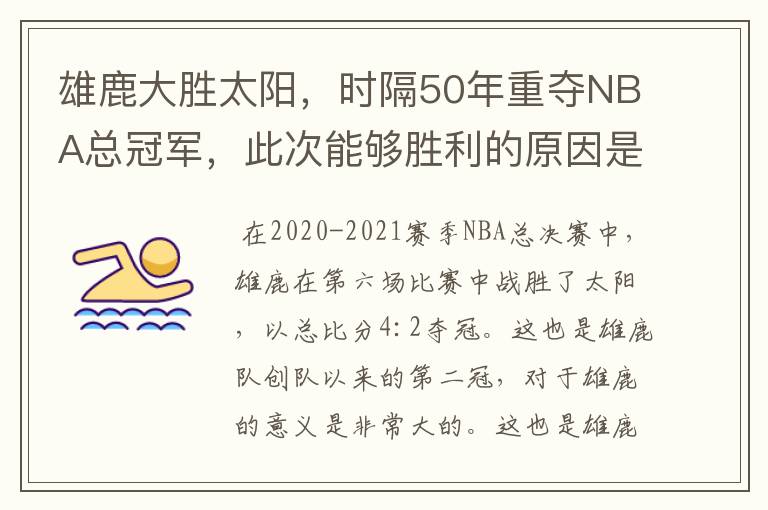 雄鹿大胜太阳，时隔50年重夺NBA总冠军，此次能够胜利的原因是

在2020-2021赛季NBA总决赛中，雄鹿在第六场比赛中战胜了太阳，以总比分4:2夺冠。这也是雄鹿队创队以来的第二冠，对于雄鹿的意义是非常大的。这也是雄鹿